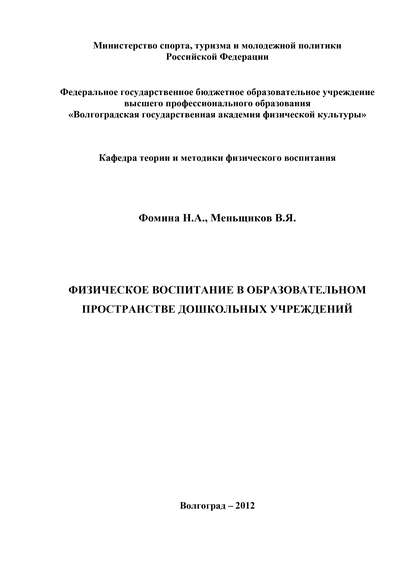 Министерство спорта, туризма и молодежной политики
Российской Федерации

Федеральное государственное бюджетное образовательное учреждение
высшего профессионального образования
«Волгоградская государственная академия физической культуры»

Кафедра теории и методики физического воспитания

Фомина Н.А., Меньщиков В.Я.

ФИЗИЧЕСКОЕ ВОСПИТАНИЕ В ОБРАЗОВАТЕЛЬНОМ ПРОСТРАНСТВЕ ДОШКОЛЬНЫХ УЧРЕЖДЕНИЙ

Волгоград – 2012